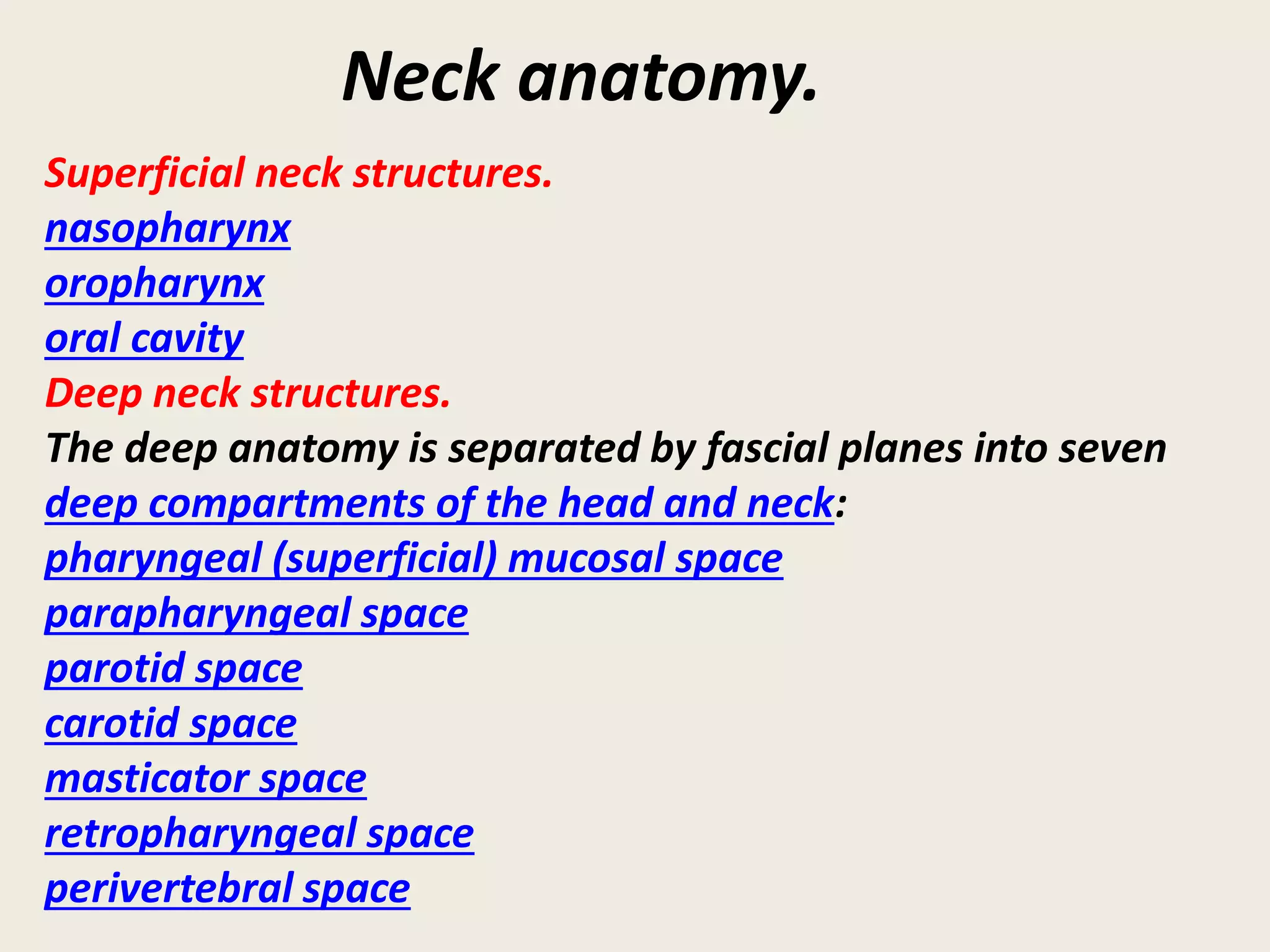 Neck anatomy.

Superficial neck structures.
nasopharynx
oropharynx
oral cavity
Deep neck structures.
The deep anatomy is separated by fascial planes into seven deep compartments of the head and neck:
pharyngeal (superficial) mucosal space
parapharyngeal space
parotid space
carotid space
masticator space
retropharyngeal space
perivertebral space